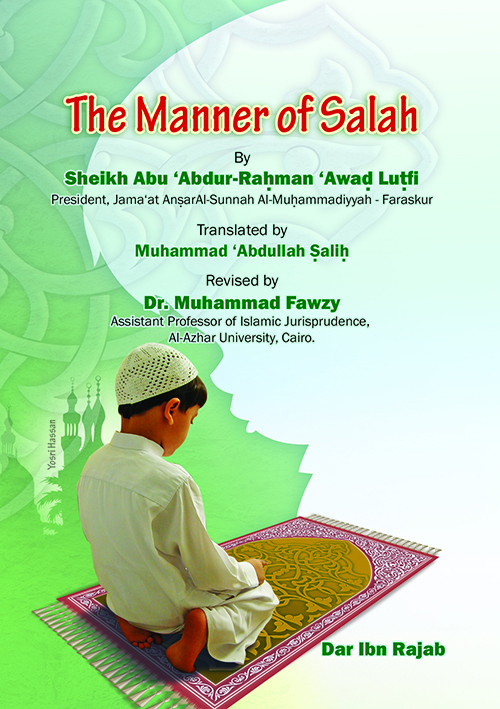 The Manner of Salah

By

Sheikh Abu 'Abdur-Raḥman 'Awaḍ Luṭfi

President, Jama'at AnṣarAl-Sunnah Al-Muḥammadiyyah - Faraskur

Translated by

Muhammad 'Abdullah Ṣaliḥ

Revised by

Dr. Muhammad Fawzy

Assistant Professor of Islamic Jurisprudence,
Al-Azhar University, Cairo.

Yosri Hassan

Dar Ibn Rajab